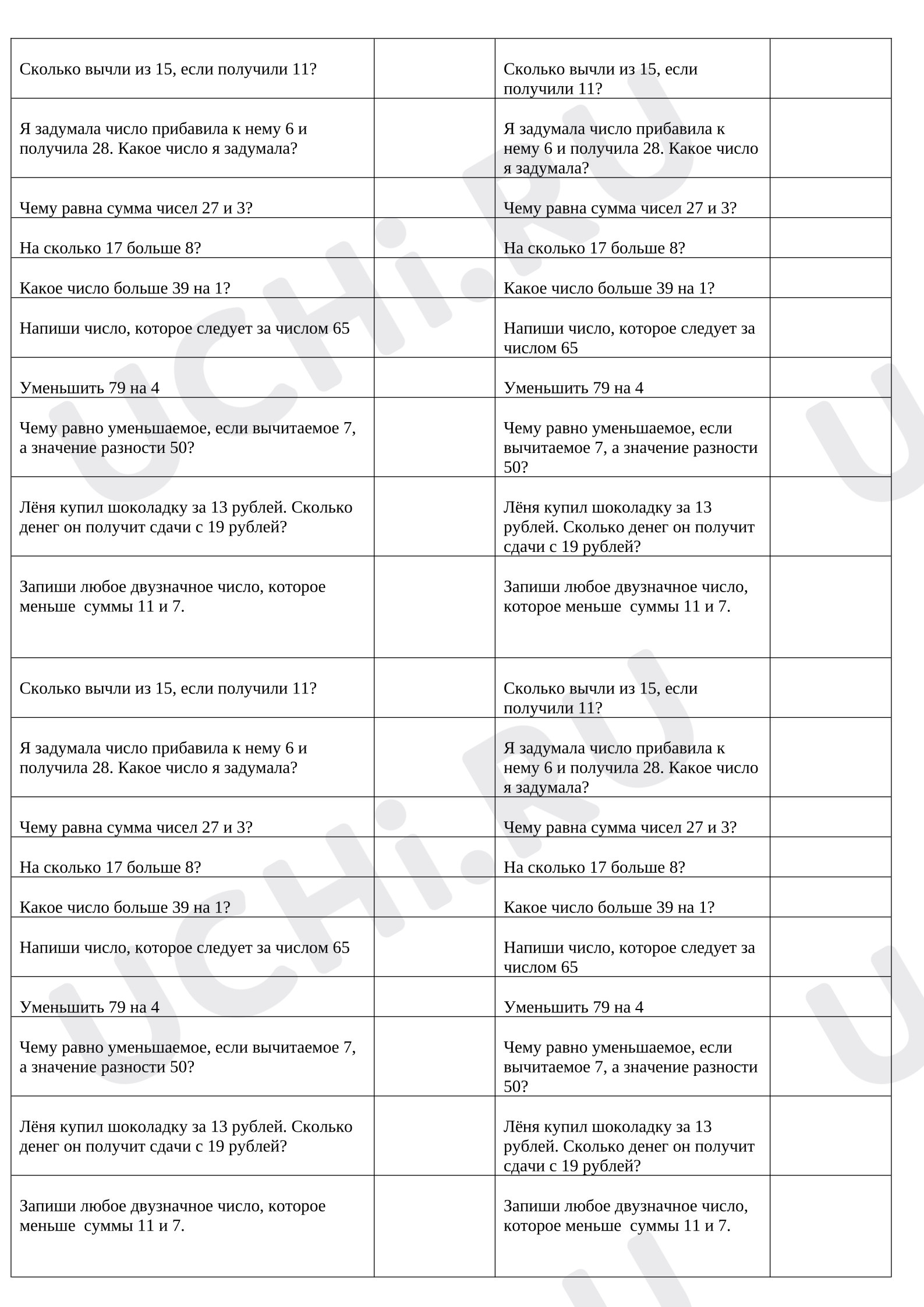 | Сколько вычли из 15, если получили 11? |  | Сколько вычли из 15, если получили 11? |  |
|---|---|---|---|
| Я задумала число прибавила к нему 6 и получила 28. Какое число я задумала? |  | Я задумала число прибавила к нему 6 и получила 28. Какое число я задумала? |  |
| Чему равна сумма чисел 27 и 3? |  | Чему равна сумма чисел 27 и 3? |  |
| На сколько 17 больше 8? |  | На сколько 17 больше 8? |  |
| Какое число больше 39 на 1? |  | Какое число больше 39 на 1? |  |
| Напиши число, которое следует за числом 65 |  | Напиши число, которое следует за числом 65 |  |
| Уменьшить 79 на 4 |  | Уменьшить 79 на 4 |  |
| Чему равно уменьшаемое, если вычитаемое 7, а значение разности 50? |  | Чему равно уменьшаемое, если вычитаемое 7, а значение разности 50? |  |
| Лёня купил шоколадку за 13 рублей. Сколько денег он получит сдачи с 19 рублей? |  | Лёня купил шоколадку за 13 рублей. Сколько денег он получит сдачи с 19 рублей? |  |
| Запиши любое двузначное число, которое меньше суммы 11 и 7. |  | Запиши любое двузначное число, которое меньше суммы 11 и 7. |  |
| Сколько вычли из 15, если получили 11? |  | Сколько вычли из 15, если получили 11? |  |
| Я задумала число прибавила к нему 6 и получила 28. Какое число я задумала? |  | Я задумала число прибавила к нему 6 и получила 28. Какое число я задумала? |  |
| Чему равна сумма чисел 27 и 3? |  | Чему равна сумма чисел 27 и 3? |  |
| На сколько 17 больше 8? |  | На сколько 17 больше 8? |  |
| Какое число больше 39 на 1? |  | Какое число больше 39 на 1? |  |
| Напиши число, которое следует за числом 65 |  | Напиши число, которое следует за числом 65 |  |
| Уменьшить 79 на 4 |  | Уменьшить 79 на 4 |  |
| Чему равно уменьшаемое, если вычитаемое 7, а значение разности 50? |  | Чему равно уменьшаемое, если вычитаемое 7, а значение разности 50? |  |
| Лёня купил шоколадку за 13 рублей. Сколько денег он получит сдачи с 19 рублей? |  | Лёня купил шоколадку за 13 рублей. Сколько денег он получит сдачи с 19 рублей? |  |
| Запиши любое двузначное число, которое меньше суммы 11 и 7. |  | Запиши любое двузначное число, которое меньше суммы 11 и 7. |  |

UCHi.RU